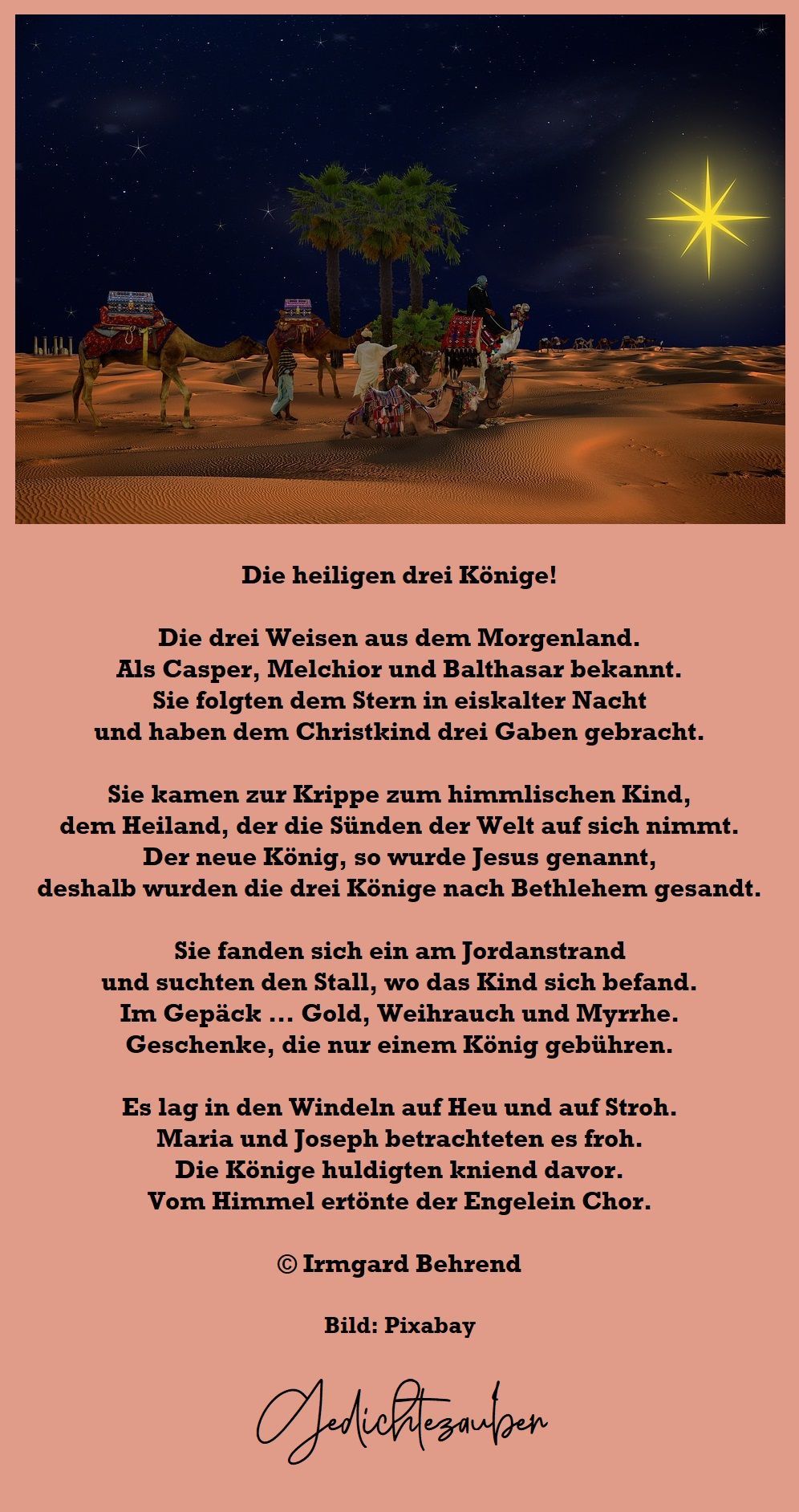 Die heiligen drei Könige!

Die drei Weisen aus dem Morgenland.
Als Casper, Melchior und Balthasar bekannt.
Sie folgten dem Stern in eiskalter Nacht
und haben dem Christkind drei Gaben gebracht.

Sie kamen zur Krippe zum himmlischen Kind,
dem Heiland, der die Sünden der Welt auf sich nimmt.
Der neue König, so wurde Jesus genannt,
deshalb wurden die drei Könige nach Bethlehem gesandt.

Sie fanden sich ein am Jordanstrand
und suchten den Stall, wo das Kind sich befand.
Im Gepäck … Gold, Weihrauch und Myrrhe.
Geschenke, die nur einem König gebühren.

Es lag in den Windeln auf Heu und auf Stroh.
Maria und Joseph betrachteten es froh.
Die Könige huldigten kniend davor.
Vom Himmel ertönte der Engelein Chor.

© Irmgard Behrend

Bild: Pixabay

Gedichtezauber